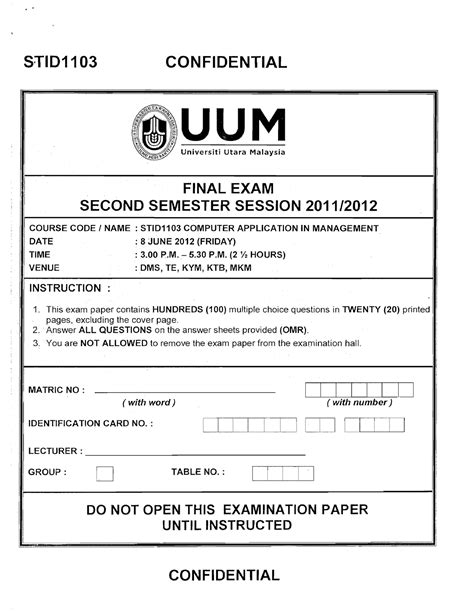 STID1103 CONFIDENTIAL

UUM
Universiti Utara Malaysia

FINAL EXAM
SECOND SEMESTER SESSION 2011/2012

COURSE CODE / NAME : STID1103 COMPUTER APPLICATION IN MANAGEMENT
DATE : 8 JUNE 2012 (FRIDAY)
TIME : 3.00 P.M. – 5.30 P.M. (2 ½ HOURS)
VENUE : DMS, TE, KYM, KTB, MKM

INSTRUCTION :

1. This exam paper contains HUNDREDS (100) multiple choice questions in TWENTY (20) printed pages, excluding the cover page.
2. Answer ALL QUESTIONS on the answer sheets provided (OMR).
3. You are NOT ALLOWED to remove the exam paper from the examination hall.

MATRIC NO : ( with word ) ( with number )

IDENTIFICATION CARD NO. :

LECTURER :

GROUP : TABLE NO. :

DO NOT OPEN THIS EXAMINATION PAPER
UNTIL INSTRUCTED

CONFIDENTIAL